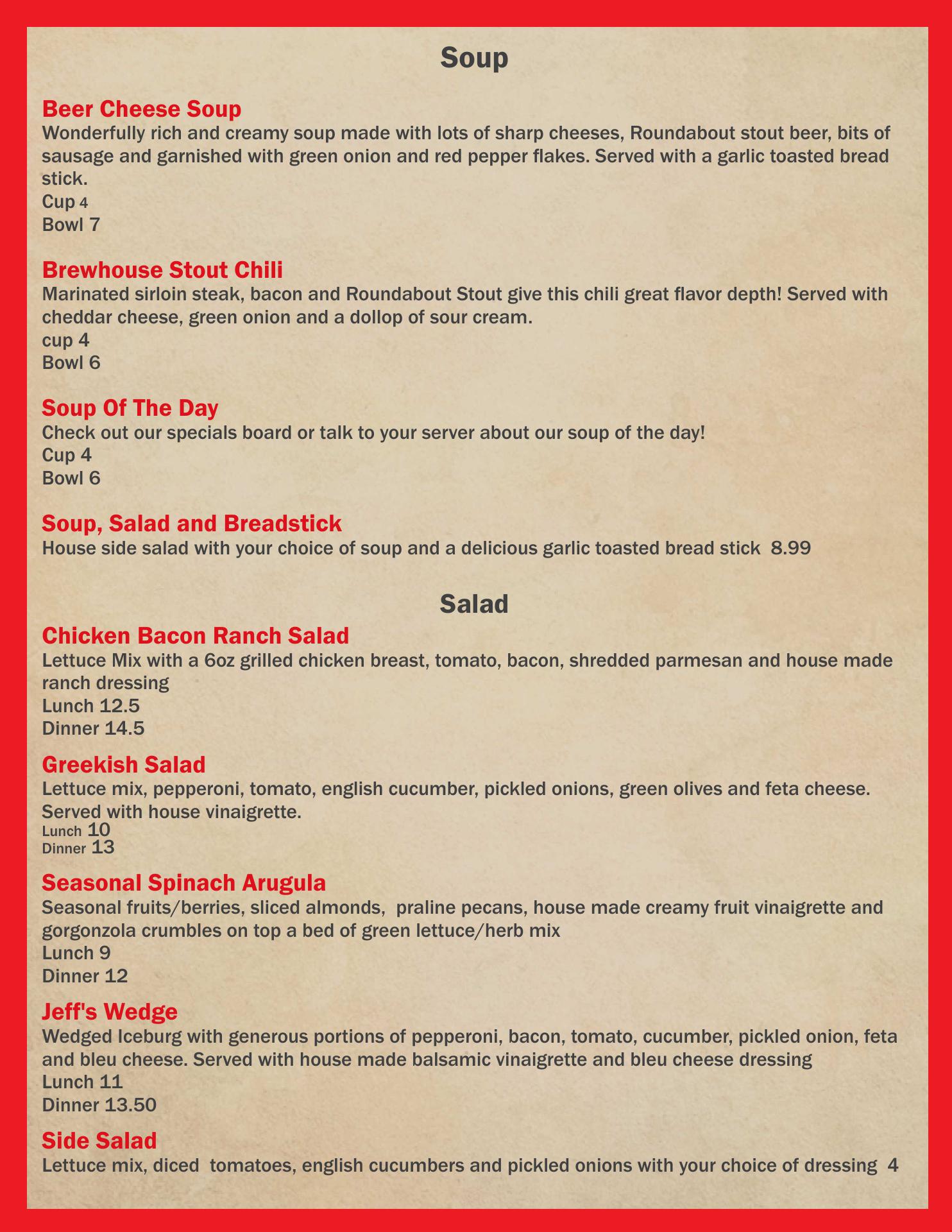 Soup

Beer Cheese Soup
Wonderfully rich and creamy soup made with lots of sharp cheeses, Roundabout stout beer, bits of sausage and garnished with green onion and red pepper flakes. Served with a garlic toasted bread stick.
Cup 4
Bowl 7

Brewhouse Stout Chili
Marinated sirloin steak, bacon and Roundabout Stout give this chili great flavor depth! Served with cheddar cheese, green onion and a dollop of sour cream.
cup 4
Bowl 6

Soup Of The Day
Check out our specials board or talk to your server about our soup of the day!
Cup 4
Bowl 6

Soup, Salad and Breadstick
House side salad with your choice of soup and a delicious garlic toasted bread stick 8.99

Salad

Chicken Bacon Ranch Salad
Lettuce Mix with a 6oz grilled chicken breast, tomato, bacon, shredded parmesan and house made ranch dressing
Lunch 12.5
Dinner 14.5

Greekish Salad
Lettuce mix, pepperoni, tomato, english cucumber, pickled onions, green olives and feta cheese. Served with house vinaigrette.
Lunch 10
Dinner 13

Seasonal Spinach Arugula
Seasonal fruits/berries, sliced almonds, praline pecans, house made creamy fruit vinaigrette and gorgonzola crumbles on top a bed of green lettuce/herb mix
Lunch 9
Dinner 12

Jeff's Wedge
Wedged Iceburg with generous portions of pepperoni, bacon, tomato, cucumber, pickled onion, feta and bleu cheese. Served with house made balsamic vinaigrette and bleu cheese dressing
Lunch 11
Dinner 13.50

Side Salad
Lettuce mix, diced tomatoes, english cucumbers and pickled onions with your choice of dressing 4